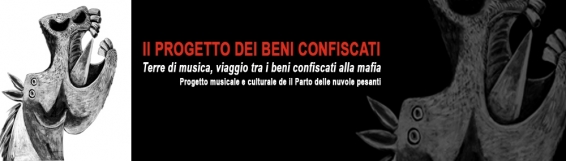 Il PROGETTO DEI BENI CONFISCATI

Terre di musica, viaggio tra i beni confiscati alla mafia

Progetto musicale e culturale de il Parto delle nuvole pesanti